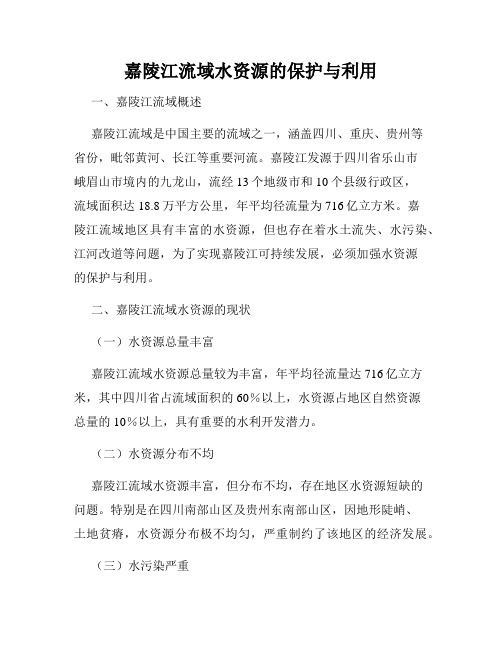 嘉陵江流域水资源的保护与利用

一、嘉陵江流域概述

嘉陵江流域是中国主要的流域之一，涵盖四川、重庆、贵州等省份，毗邻黄河、长江等重要河流。嘉陵江发源于四川省乐山市峨眉山市境内的九龙山，流经 13 个地级市和 10 个县级行政区，流域面积达 18.8 万平方公里，年平均径流量为 716 亿立方米。嘉陵江流域地区具有丰富的水资源，但也存在着水土流失、水污染、江河改道等问题，为了实现嘉陵江可持续发展，必须加强水资源的保护与利用。

二、嘉陵江流域水资源的现状

（一）水资源总量丰富

嘉陵江流域水资源总量较为丰富，年平均径流量达 716 亿立方米，其中四川省占流域面积的 60%以上，水资源占地区自然资源总量的 10%以上，具有重要的水利开发潜力。

（二）水资源分布不均

嘉陵江流域水资源丰富，但分布不均，存在地区水资源短缺的问题。特别是在四川南部山区及贵州东南部山区，因地形陡峭、土地贫瘠，水资源分布极不均匀，严重制约了该地区的经济发展。

（三）水污染严重